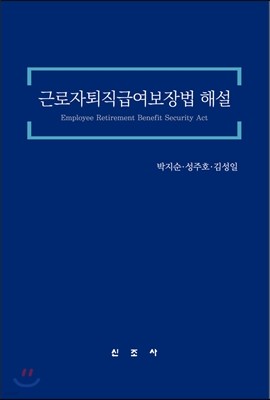 근로자퇴직급여보장법 해설

Employee Retirement Benefit Security Act

박지순·성주호·김성일

신 조 사